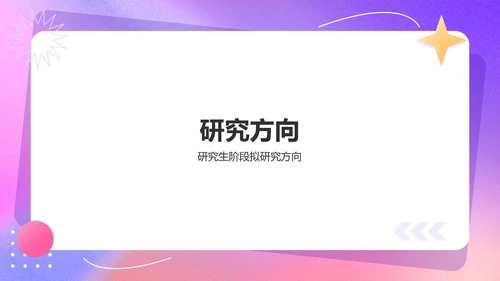 研究方向

研究生阶段拟研究方向